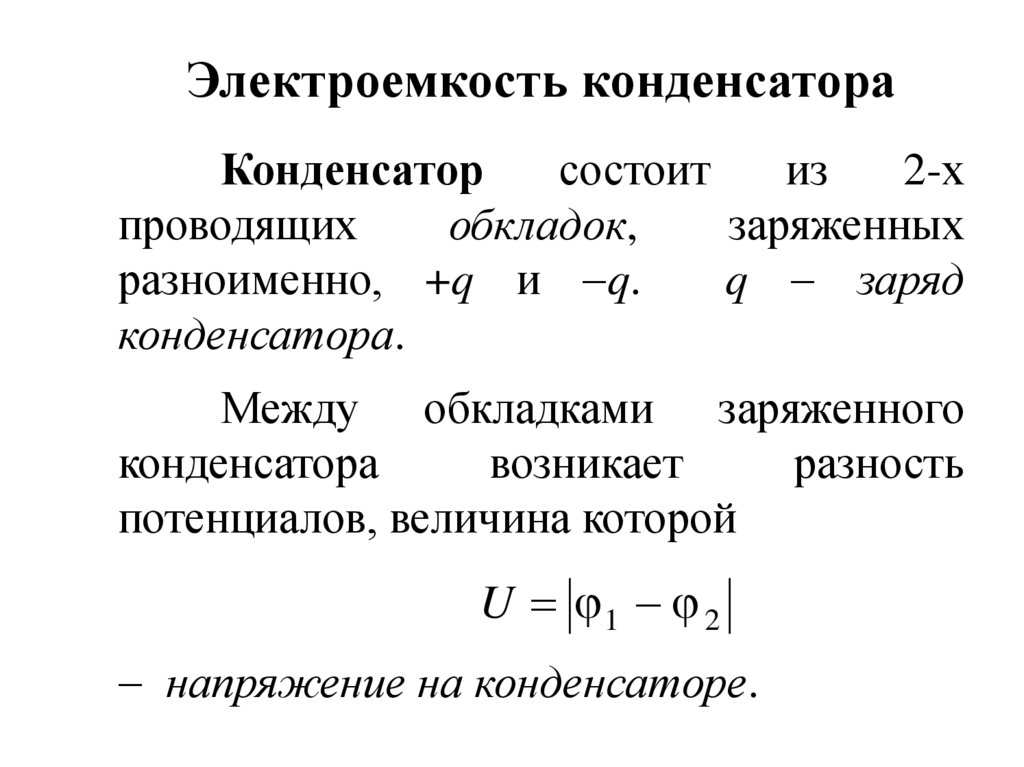 Электроемкость конденсатора

Конденсатор состоит из 2-х проводящих обкладок, заряженных разноименно, $+q$ и $-q$. $q$ – заряд конденсатора.

Между обкладками заряженного конденсатора возникает разность потенциалов, величина которой

$U = |\varphi_1 - \varphi_2|$

– напряжение на конденсаторе.